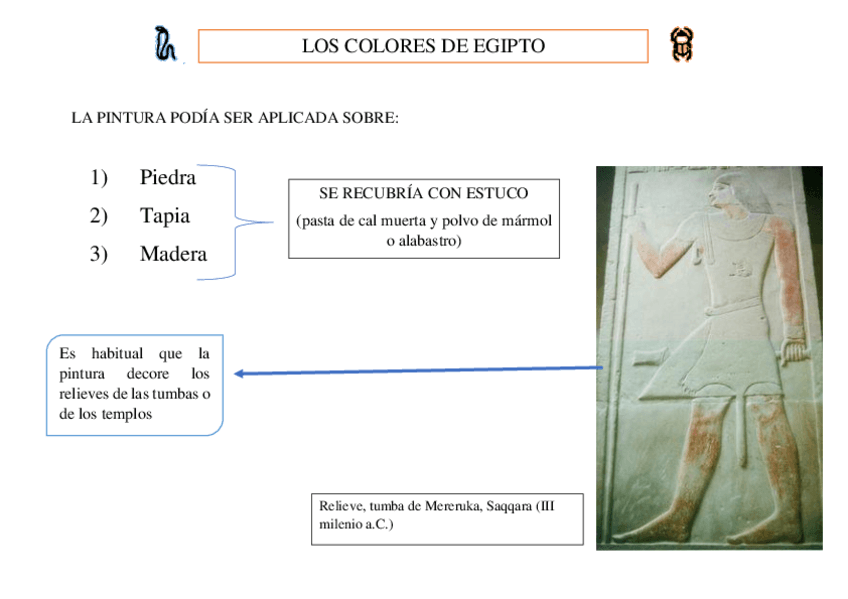 LOS COLORES DE EGIPTO

LA PINTURA PODÍA SER APLICADA SOBRE:

1) Piedra
2) Tapia
3) Madera

SE RECUBRÍA CON ESTUCO
(pasta de cal muerta y polvo de mármol o alabastro)

Es habitual que la pintura decore los relieves de las tumbas o de los templos

Relieve, tumba de Mereruka, Saqqara (III milenio a.C.)